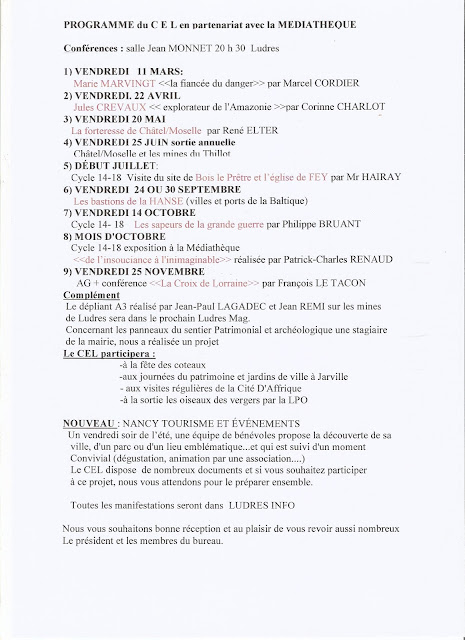 PROGRAMME du C E L en partenariat avec la MEDIATHEQUE

Conférences : salle Jean MONNET 20 h 30 Ludres

1) VENDREDI 11 MARS:
Marie MARVINGT <<la fiancée du danger>> par Marcel CORDIER
2) VENDREDI. 22 AVRIL
Jules CREVAUX << explorateur de l'Amazonie >>par Corinne CHARLOT
3) VENDREDI 20 MAI
La forteresse de Châtel/Moselle par René ELTER
4) VENDREDI 25 JUIN sortie annuelle
Châtel/Moselle et les mines du Thillot
5) DÉBUT JUILLET:
Cycle 14-18 Visite du site de Bois le Prêtre et l'église de FEY par Mr HAIRAY
6) VENDREDI 24 OU 30 SEPTEMBRE
Les bastions de la HANSE (villes et ports de la Baltique)
7) VENDREDI 14 OCTOBRE
Cycle 14- 18 Les sapeurs de la grande guerre par Philippe BRUANT
8) MOIS D'OCTOBRE
Cycle 14-18 exposition à la Médiathèque
<<de l'insouciance à l'inimaginable>> réalisée par Patrick-Charles RENAUD
9) VENDREDI 25 NOVEMBRE
AG + conférence <<La Croix de Lorraine>> par François LE TACON
Complément
Le dépliant A3 réalisé par Jean-Paul LAGADEC et Jean REMI sur les mines de Ludres sera dans le prochain Ludres Mag.
Concernant les panneaux du sentier Patrimonial et archéologique une stagiaire de la mairie, nous a réalisée un projet
Le CEL participera :
-à la fête des coteaux
-aux journées du patrimoine et jardins de ville à Jarville
- aux visites régulières de la Cité D'Affrique
-à la sortie les oiseaux des vergers par la LPO

NOUVEAU : NANCY TOURISME ET ÉVÉNEMENTS
Un vendredi soir de l'été, une équipe de bénévoles propose la découverte de sa ville, d'un parc ou d'un lieu emblématique...et qui est suivi d'un moment Convivial (dégustation, animation par une association....)
Le CEL dispose de nombreux documents et si vous souhaitez participer à ce projet, nous vous attendons pour le préparer ensemble.

Toutes les manifestations seront dans LUDRES INFO

Nous vous souhaitons bonne réception et au plaisir de vous revoir aussi nombreux
Le président et les membres du bureau.